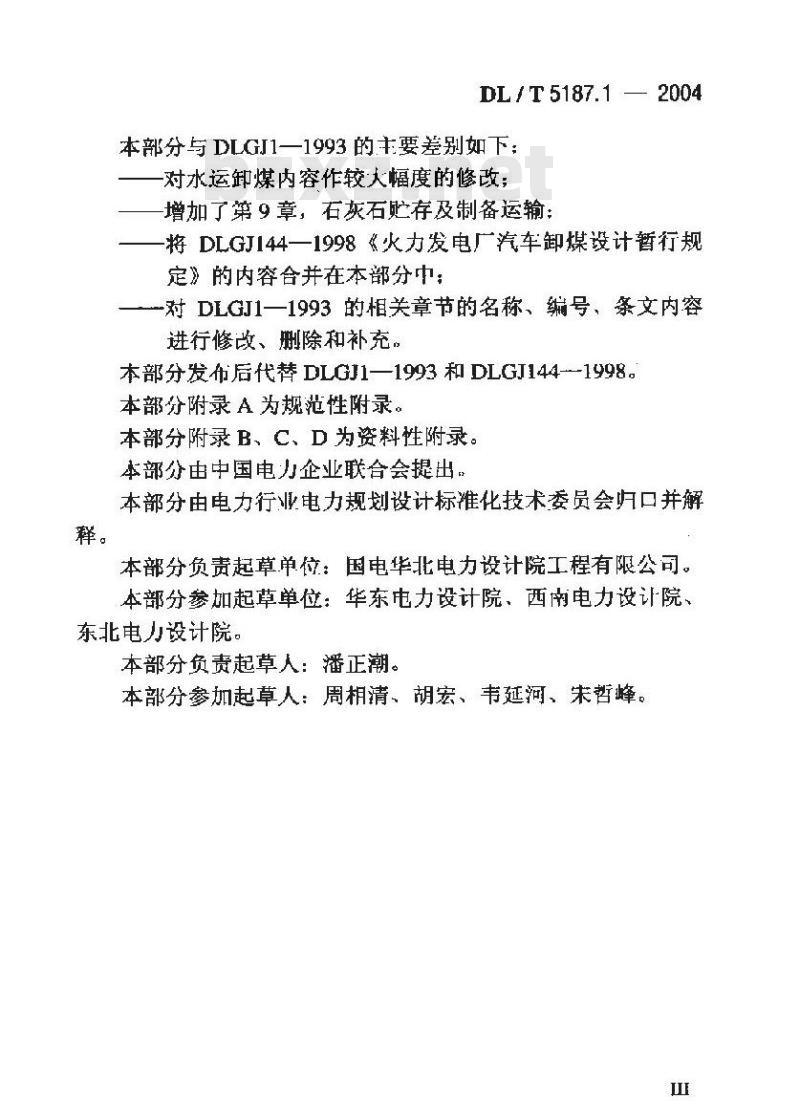 DL / T 5187.1 — 2004

本部分与 DLGJ1—1993 的主要差别如下：

——对水运卸煤内容作较大幅度的修改；

——增加了第 9 章，石灰石贮存及制备运输；

——将 DLGJ144—1998《火力发电厂汽车卸煤设计暂行规定》的内容合并在本部分中；

——对 DLGJ1—1993 的相关章节的名称、编号、条文内容进行修改、删除和补充。

本部分发布后代替 DLGJ1—1993 和 DLGJ144—1998。

本部分附录 A 为规范性附录。

本部分附录 B、C、D 为资料性附录。

本部分由中国电力企业联合会提出。

本部分由电力行业电力规划设计标准化技术委员会归口并解释。

本部分负责起草单位：国电华北电力设计院工程有限公司。

本部分参加起草单位：华东电力设计院、西南电力设计院、东北电力设计院。

本部分负责起草人：潘正潮。

本部分参加起草人：周相清、胡宏、韦延河、宋哲峰。

III